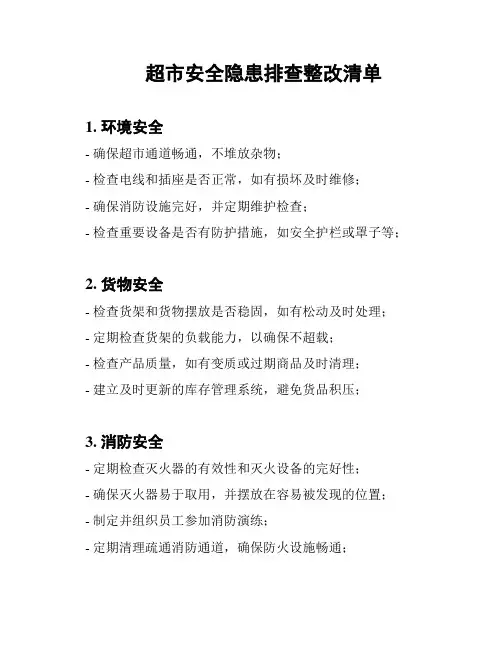 超市安全隐患排查整改清单

1. 环境安全

- 确保超市通道畅通，不堆放杂物；

- 检查电线和插座是否正常，如有损坏及时维修；

- 确保消防设施完好，并定期维护检查；

- 检查重要设备是否有防护措施，如安全护栏或罩子等；

2. 货物安全

- 检查货架和货物摆放是否稳固，如有松动及时处理；

- 定期检查货架的负载能力，以确保不超载；

- 检查产品质量，如有变质或过期商品及时清理；

- 建立及时更新的库存管理系统，避免货品积压；

3. 消防安全

- 定期检查灭火器的有效性和灭火设备的完好性；

- 确保灭火器易于取用，并摆放在容易被发现的位置；

- 制定并组织员工参加消防演练；

- 定期清理疏通消防通道，确保防火设施畅通；